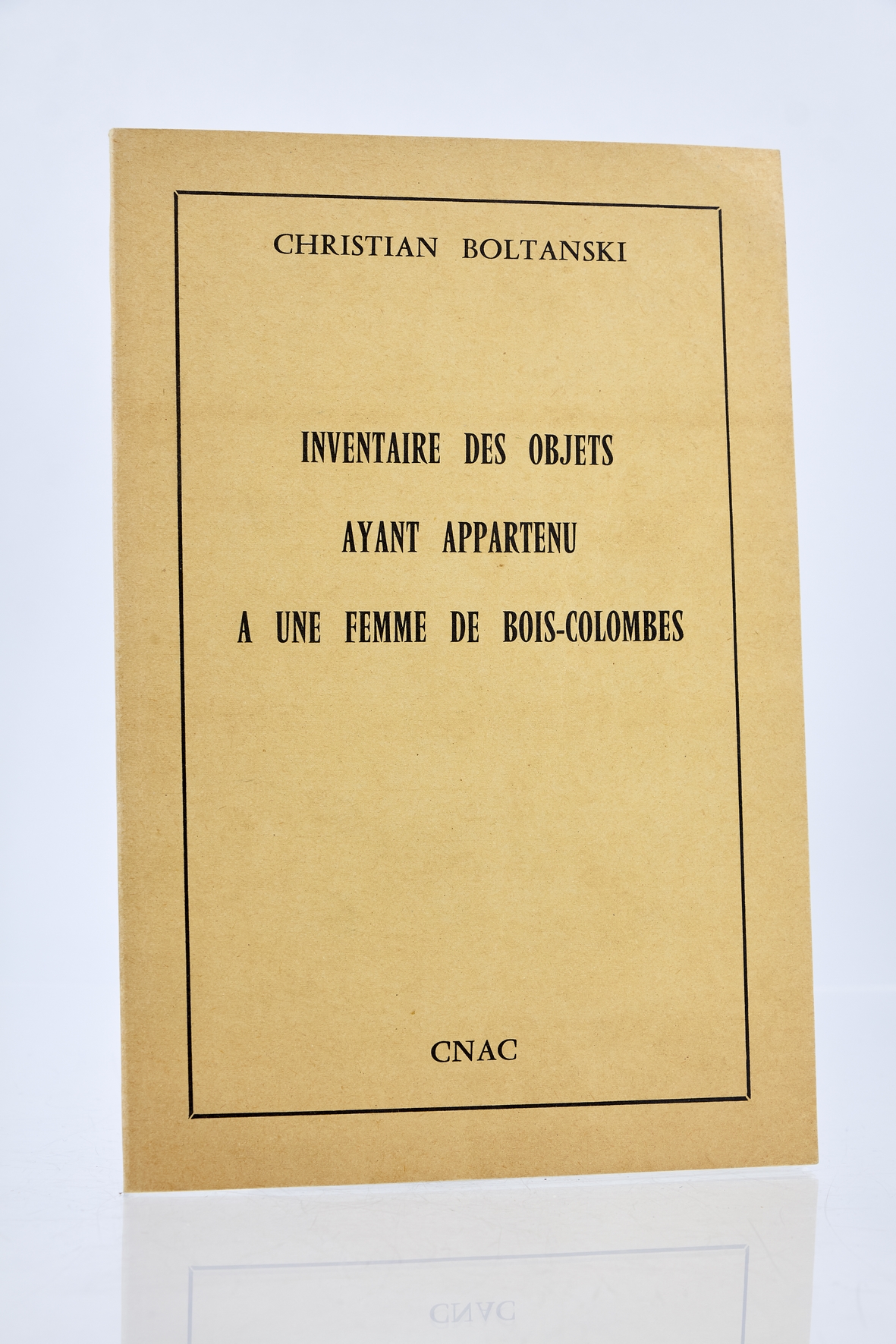 CHRISTIAN BOLTANSKI

INVENTAIRE DES OBJETS
AYANT APPARTENU
A UNE FEMME DE BOIS-COLOMBES

CNAC